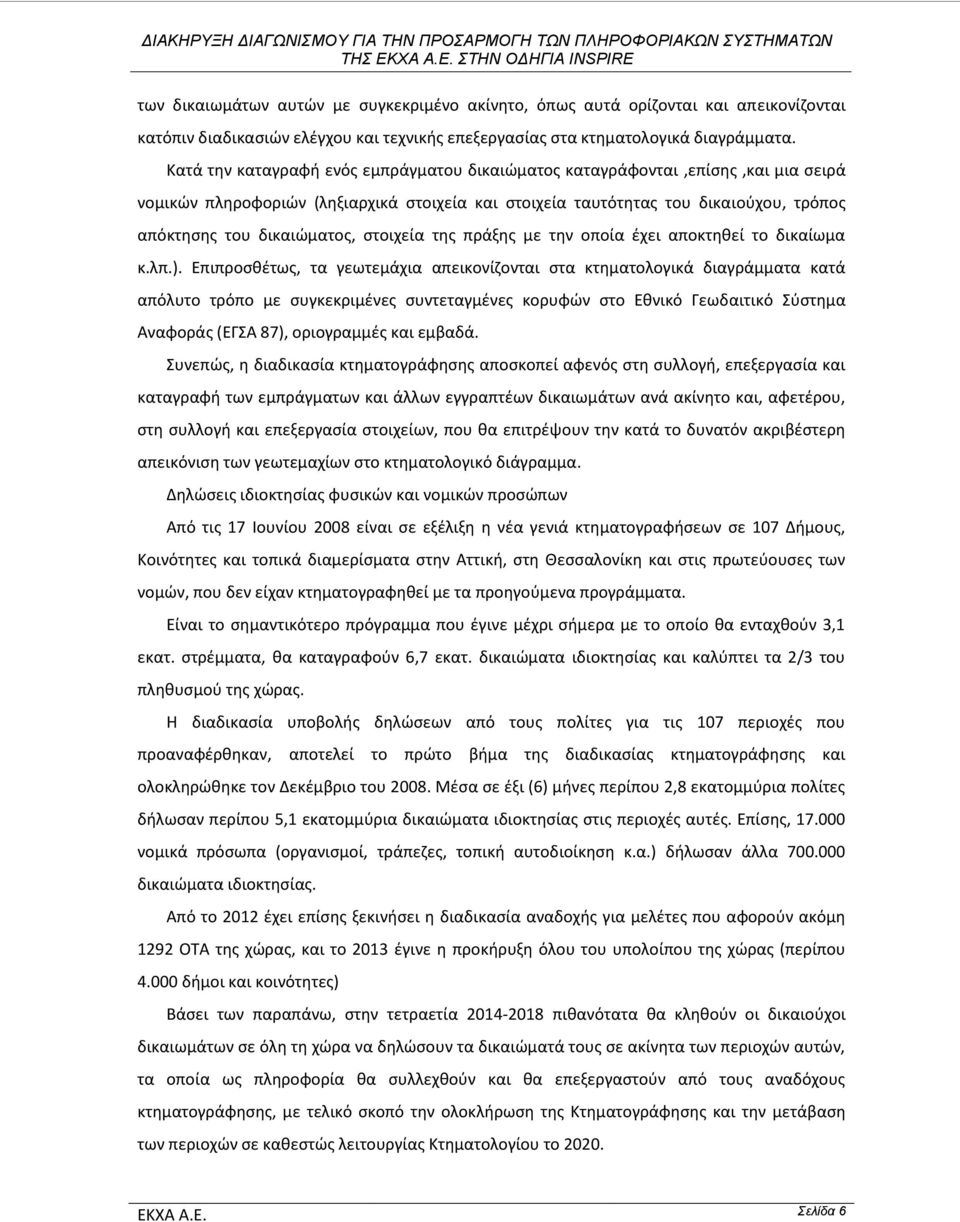 ΔΙΑΚΗΡΥΞΗ ΔΙΑΓΩΝΙΣΜΟΥ ΓΙΑ ΤΗΝ ΠΡΟΣΑΡΜΟΓΗ ΤΩΝ ΠΛΗΡΟΦΟΡΙΑΚΩΝ ΣΥΣΤΗΜΑΤΩΝ ΤΗΣ ΕΚΧΑ Α.Ε. ΣΤΗΝ ΟΔΗΓΙΑ INSPIRE

των δικαιωμάτων αυτών με συγκεκριμένο ακίνητο, όπως αυτά ορίζονται και απεικονίζονται κατόπιν διαδικασιών ελέγχου και τεχνικής επεξεργασίας στα κτηματολογικά διαγράμματα.

Κατά την καταγραφή ενός εμπράγματου δικαιώματος καταγράφονται ,επίσης ,και μια σειρά νομικών πληροφοριών (ληξιαρχικά στοιχεία και στοιχεία ταυτότητας του δικαιούχου, τρόπος απόκτησης του δικαιώματος, στοιχεία της πράξης με την οποία έχει αποκτηθεί το δικαίωμα κ.λπ.). Επιπροσθέτως, τα γεωτεμάχια απεικονίζονται στα κτηματολογικά διαγράμματα κατά απόλυτο τρόπο με συγκεκριμένες συντεταγμένες κορυφών στο Εθνικό Γεωδαιτικό Σύστημα Αναφοράς (ΕΓΣΑ 87), οριογραμμές και εμβαδά.

Συνεπώς, η διαδικασία κτηματογράφησης αποσκοπεί αφενός στη συλλογή, επεξεργασία και καταγραφή των εμπράγματων και άλλων εγγραπτέων δικαιωμάτων ανά ακίνητο και, αφετέρου, στη συλλογή και επεξεργασία στοιχείων, που θα επιτρέψουν την κατά το δυνατόν ακριβέστερη απεικόνιση των γεωτεμαχίων στο κτηματολογικό διάγραμμα.

Δηλώσεις ιδιοκτησίας φυσικών και νομικών προσώπων

Από τις 17 Ιουνίου 2008 είναι σε εξέλιξη η νέα γενιά κτηματογραφήσεων σε 107 Δήμους, Κοινότητες και τοπικά διαμερίσματα στην Αττική, στη Θεσσαλονίκη και στις πρωτεύουσες των νομών, που δεν είχαν κτηματογραφηθεί με τα προηγούμενα προγράμματα.

Είναι το σημαντικότερο πρόγραμμα που έγινε μέχρι σήμερα με το οποίο θα ενταχθούν 3,1 εκατ. στρέμματα, θα καταγραφούν 6,7 εκατ. δικαιώματα ιδιοκτησίας και καλύπτει τα 2/3 του πληθυσμού της χώρας.

Η διαδικασία υποβολής δηλώσεων από τους πολίτες για τις 107 περιοχές που προαναφέρθηκαν, αποτελεί το πρώτο βήμα της διαδικασίας κτηματογράφησης και ολοκληρώθηκε τον Δεκέμβριο του 2008. Μέσα σε έξι (6) μήνες περίπου 2,8 εκατομμύρια πολίτες δήλωσαν περίπου 5,1 εκατομμύρια δικαιώματα ιδιοκτησίας στις περιοχές αυτές. Επίσης, 17.000 νομικά πρόσωπα (οργανισμοί, τράπεζες, τοπική αυτοδιοίκηση κ.α.) δήλωσαν άλλα 700.000 δικαιώματα ιδιοκτησίας.

Από το 2012 έχει επίσης ξεκινήσει η διαδικασία αναδοχής για μελέτες που αφορούν ακόμη 1292 ΟΤΑ της χώρας, και το 2013 έγινε η προκήρυξη όλου του υπολοίπου της χώρας (περίπου 4.000 δήμοι και κοινότητες)

Βάσει των παραπάνω, στην τετραετία 2014-2018 πιθανότατα θα κληθούν οι δικαιούχοι δικαιωμάτων σε όλη τη χώρα να δηλώσουν τα δικαιώματά τους σε ακίνητα των περιοχών αυτών, τα οποία ως πληροφορία θα συλλεχθούν και θα επεξεργαστούν από τους αναδόχους κτηματογράφησης, με τελικό σκοπό την ολοκλήρωση της Κτηματογράφησης και την μετάβαση των περιοχών σε καθεστώς λειτουργίας Κτηματολογίου το 2020.

ΕΚΧΑ Α.Ε.

Σελίδα 6